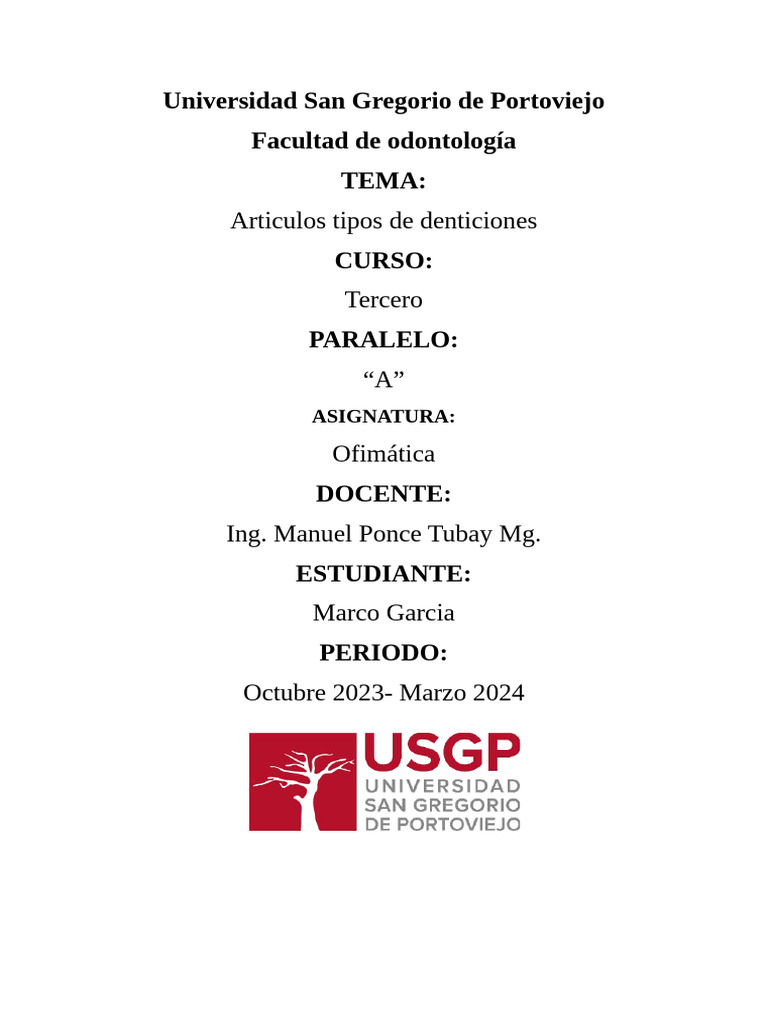 Universidad San Gregorio de Portoviejo

Facultad de odontología

TEMA:

Articulos tipos de denticiones

CURSO:

Tercero

PARALELO:

"A"

ASIGNATURA:

Ofimática

DOCENTE:

Ing. Manuel Ponce Tubay Mg.

ESTUDIANTE:

Marco Garcia

PERIODO:

Octubre 2023- Marzo 2024

USGP
UNIVERSIDAD
SAN GREGORIO
DE PORTOVIEJO